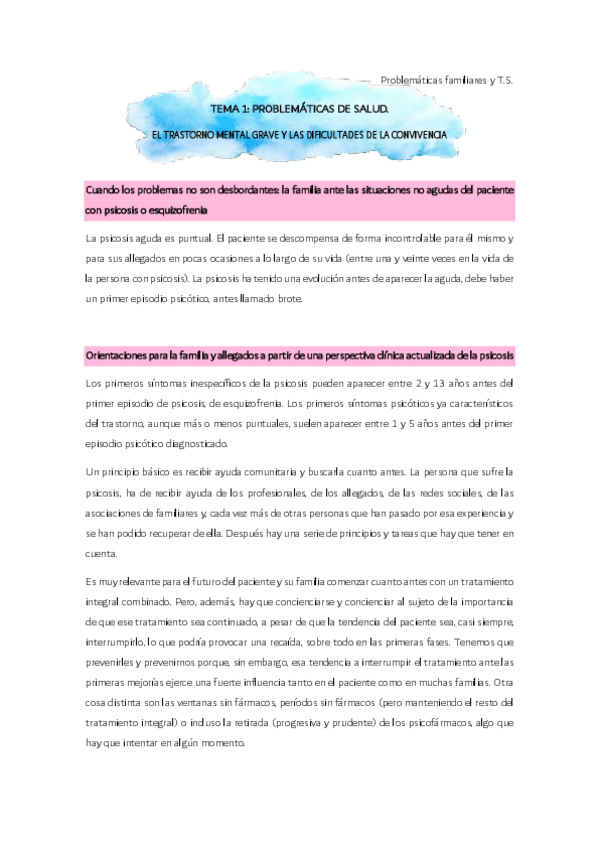 Problemáticas familiares y T.S.

TEMA 1: PROBLEMÁTICAS DE SALUD.

EL TRASTORNO MENTAL GRAVE Y LAS DIFICULTADES DE LA CONVIVENCIA

Cuando los problemas no son desbordantes: la familia ante las situaciones no agudas del paciente con psicosis o esquizofrenia

La psicosis aguda es puntual. El paciente se descompensa de forma incontrolable para él mismo y para sus allegados en pocas ocasiones a lo largo de su vida (entre una y veinte veces en la vida de la persona con psicosis). La psicosis ha tenido una evolución antes de aparecer la aguda, debe haber un primer episodio psicótico, antes llamado brote.

Orientaciones para la familia y allegados a partir de una perspectiva clínica actualizada de la psicosis

Los primeros síntomas inespecíficos de la psicosis pueden aparecer entre 2 y 13 años antes del primer episodio de psicosis, de esquizofrenia. Los primeros síntomas psicóticos ya característicos del trastorno, aunque más o menos puntuales, suelen aparecer entre 1 y 5 años antes del primer episodio psicótico diagnosticado.

Un principio básico es recibir ayuda comunitaria y buscarla cuanto antes. La persona que sufre la psicosis, ha de recibir ayuda de los profesionales, de los allegados, de las redes sociales, de las asociaciones de familiares y, cada vez más de otras personas que han pasado por esa experiencia y se han podido recuperar de ella. Después hay una serie de principios y tareas que hay que tener en cuenta.

Es muy relevante para el futuro del paciente y su familia comenzar cuanto antes con un tratamiento integral combinado. Pero, además, hay que concienciarse y concienciar al sujeto de la importancia de que ese tratamiento sea continuado, a pesar de que la tendencia del paciente sea, casi siempre, interrumpirlo, lo que podría provocar una recaída, sobre todo en las primeras fases. Tenemos que prevenirles y prevenirnos porque, sin embargo, esa tendencia a interrumpir el tratamiento ante las primeras mejorías ejerce una fuerte influencia tanto en el paciente como en muchas familias. Otra cosa distinta son las ventanas sin fármacos, períodos sin fármacos (pero manteniendo el resto del tratamiento integral) o incluso la retirada (progresiva y prudente) de los psicofármacos, algo que hay que intentar en algún momento.